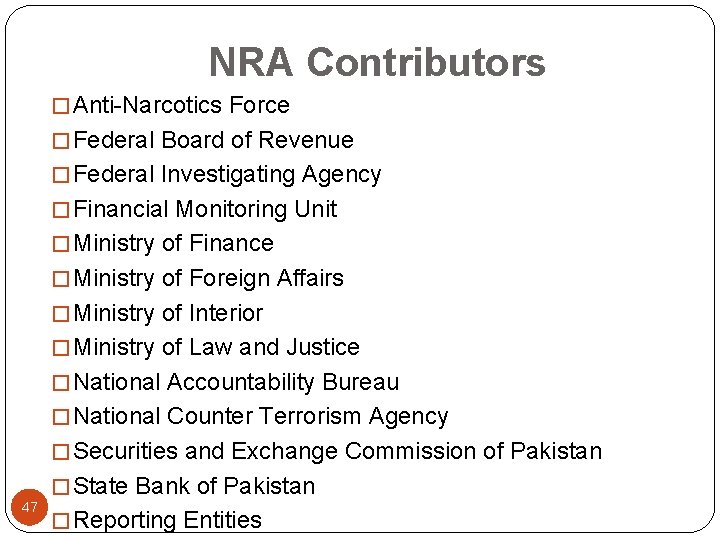 NRA Contributors

□ Anti-Narcotics Force
□ Federal Board of Revenue
□ Federal Investigating Agency
□ Financial Monitoring Unit
□ Ministry of Finance
□ Ministry of Foreign Affairs
□ Ministry of Interior
□ Ministry of Law and Justice
□ National Accountability Bureau
□ National Counter Terrorism Agency
□ Securities and Exchange Commission of Pakistan
□ State Bank of Pakistan
□ Reporting Entities

47